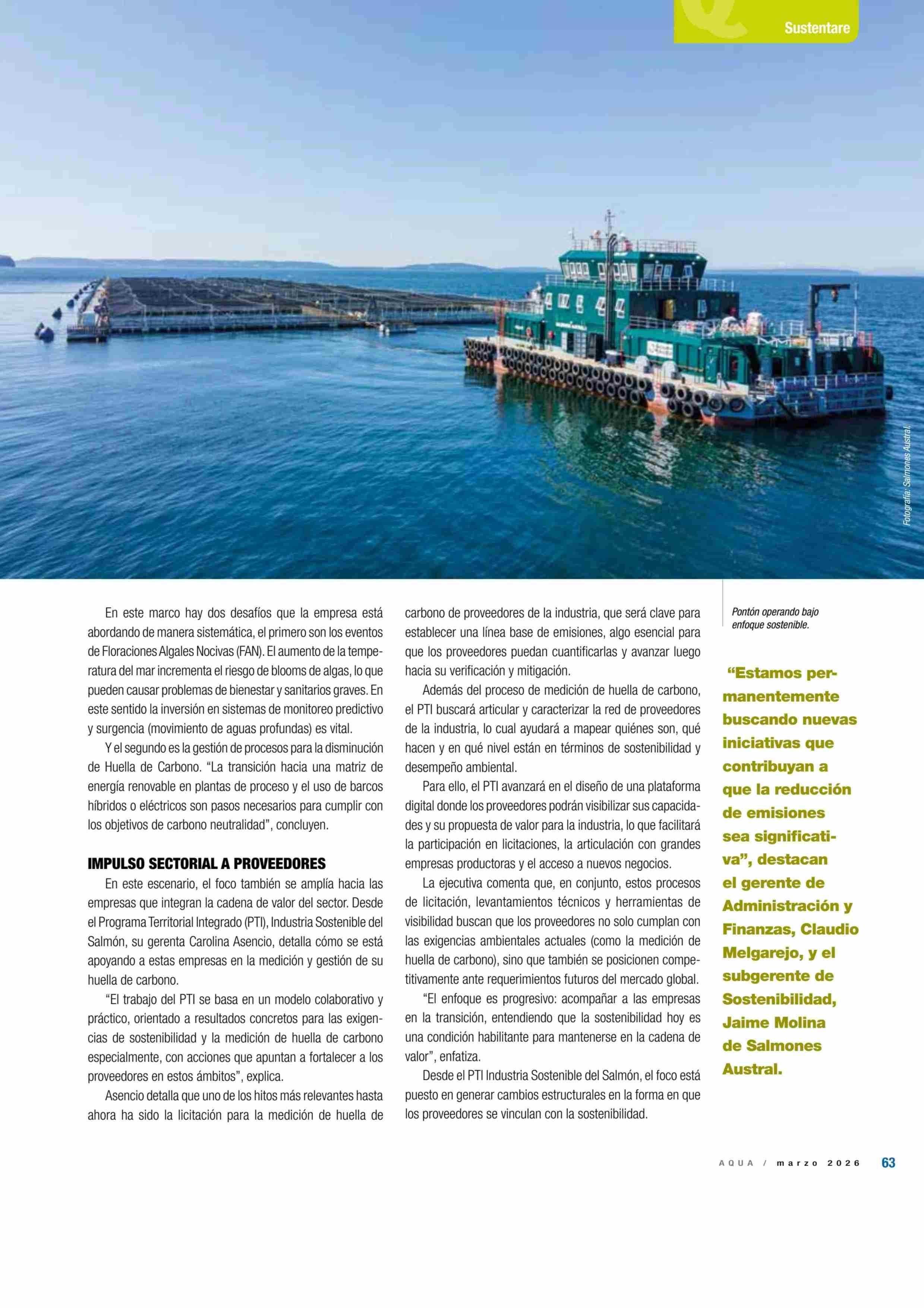 Sustentare

Fotografía: Salmones Austral.

En este marco hay dos desafíos que la empresa está abordando de manera sistemática, el primero son los eventos de Floraciones Algales Nocivas (FAN). El aumento de la temperatura del mar incrementa el riesgo de blooms de algas, lo que pueden causar problemas de bienestar y sanitarios graves. En este sentido la inversión en sistemas de monitoreo predictivo y surgencia (movimiento de aguas profundas) es vital.

Y el segundo es la gestión de procesos para la disminución de Huella de Carbono. “La transición hacia una matriz de energía renovable en plantas de proceso y el uso de barcos híbridos o eléctricos son pasos necesarios para cumplir con los objetivos de carbono neutralidad”, concluyen.

IMPULSO SECTORIAL A PROVEEDORES

En este escenario, el foco también se amplía hacia las empresas que integran la cadena de valor del sector. Desde el Programa Territorial Integrado (PTI), Industria Sostenible del Salmón, su gerenta Carolina Asencio, detalla cómo se está apoyando a estas empresas en la medición y gestión de su huella de carbono.

“El trabajo del PTI se basa en un modelo colaborativo y práctico, orientado a resultados concretos para las exigencias de sostenibilidad y la medición de huella de carbono especialmente, con acciones que apuntan a fortalecer a los proveedores en estos ámbitos”, explica.

Asencio detalla que uno de los hitos más relevantes hasta ahora ha sido la licitación para la medición de huella de carbono de proveedores de la industria, que será clave para establecer una línea base de emisiones, algo esencial para que los proveedores puedan cuantificarlas y avanzar luego hacia su verificación y mitigación.

Además del proceso de medición de huella de carbono, el PTI buscará articular y caracterizar la red de proveedores de la industria, lo cual ayudará a mapear quiénes son, qué hacen y en qué nivel están en términos de sostenibilidad y desempeño ambiental.

Para ello, el PTI avanzará en el diseño de una plataforma digital donde los proveedores podrán visibilizar sus capacidades y su propuesta de valor para la industria, lo que facilitará la participación en licitaciones, la articulación con grandes empresas productoras y el acceso a nuevos negocios.

La ejecutiva comenta que, en conjunto, estos procesos de licitación, levantamientos técnicos y herramientas de visibilidad buscan que los proveedores no solo cumplan con las exigencias ambientales actuales (como la medición de huella de carbono), sino que también se posicionen competitivamente ante requerimientos futuros del mercado global.

“El enfoque es progresivo: acompañar a las empresas en la transición, entendiendo que la sostenibilidad hoy es una condición habilitante para mantenerse en la cadena de valor”, enfatiza.

Desde el PTI Industria Sostenible del Salmón, el foco está puesto en generar cambios estructurales en la forma en que los proveedores se vinculan con la sostenibilidad.

Pontón operando bajo enfoque sostenible.

“Estamos permanentemente buscando nuevas iniciativas que contribuyan a que la reducción de emisiones sea significativa”, destacan el gerente de Administración y Finanzas, Claudio Melgarejo, y el subgerente de Sostenibilidad, Jaime Molina de Salmones Austral.

AQUA / marzo 2026 63